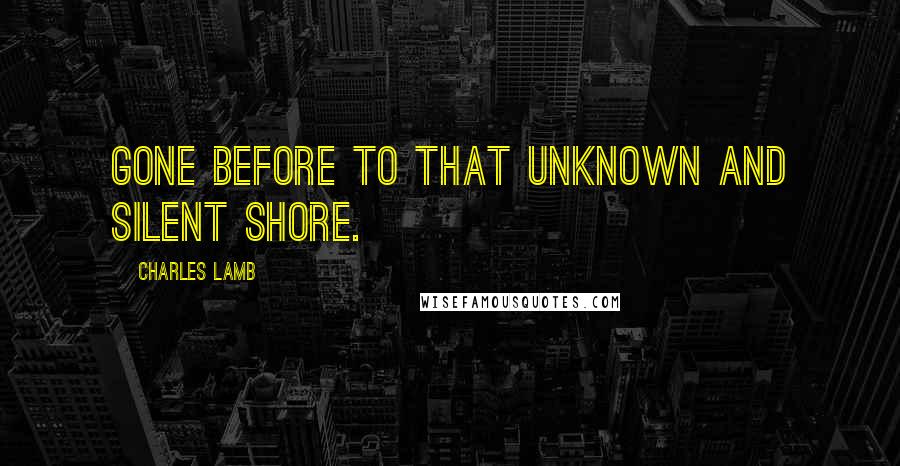 GONE BEFORE TO THAT UNKNOWN AND SILENT SHORE.

CHARLES LAMB

WISEFAMOUSQUOTES.COM